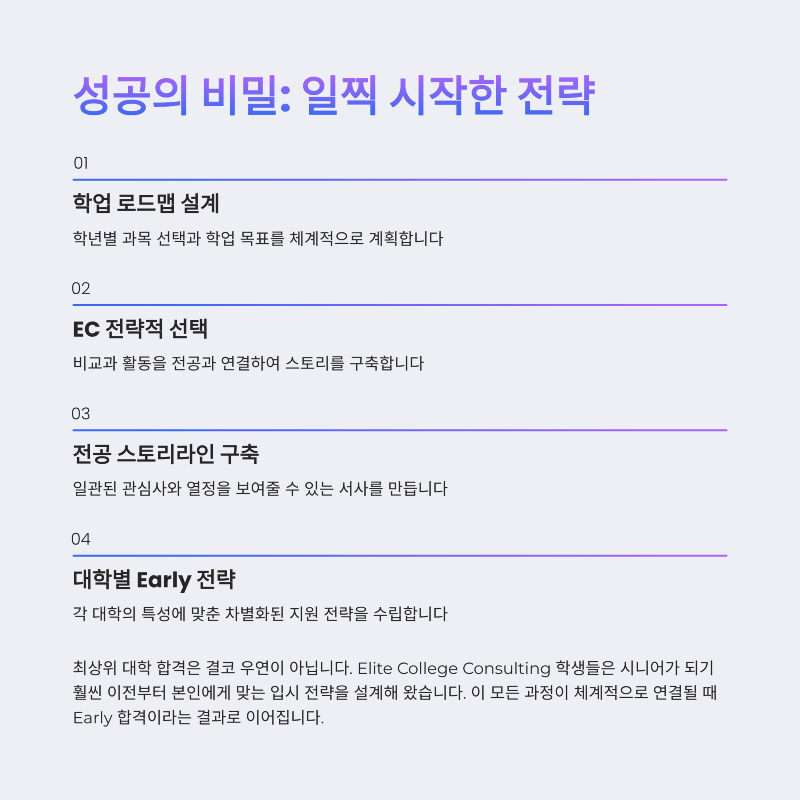 성공의 비밀: 일찍 시작한 전략

01

학업 로드맵 설계

학년별 과목 선택과 학업 목표를 체계적으로 계획합니다

02

EC 전략적 선택

비교과 활동을 전공과 연결하여 스토리를 구축합니다

03

전공 스토리라인 구축

일관된 관심사와 열정을 보여줄 수 있는 서사를 만듭니다

04

대학별 Early 전략

각 대학의 특성에 맞춘 차별화된 지원 전략을 수립합니다

최상위 대학 합격은 결코 우연이 아닙니다. Elite College Consulting 학생들은 시니어가 되기 훨씬 이전부터 본인에게 맞는 입시 전략을 설계해 왔습니다. 이 모든 과정이 체계적으로 연결될 때 Early 합격이라는 결과로 이어집니다.